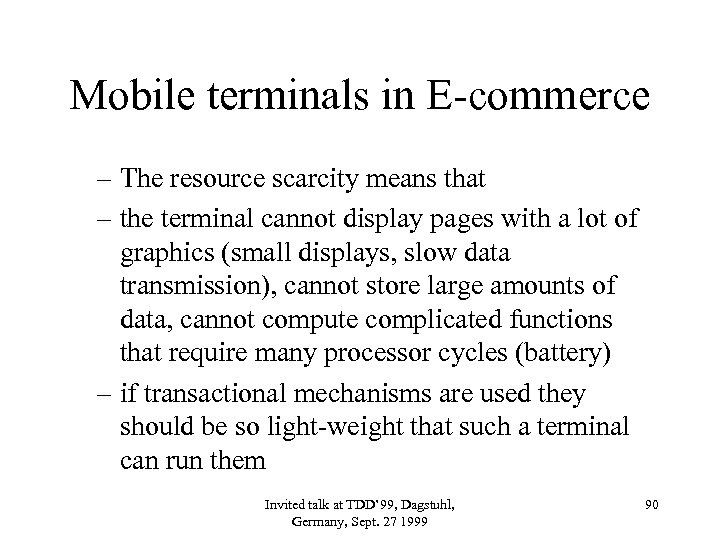 Mobile terminals in E-commerce

– The resource scarcity means that

– the terminal cannot display pages with a lot of graphics (small displays, slow data transmission), cannot store large amounts of data, cannot compute complicated functions that require many processor cycles (battery)

– if transactional mechanisms are used they should be so light-weight that such a terminal can run them

Invited talk at TDD'99, Dagstuhl, Germany, Sept. 27 1999

90